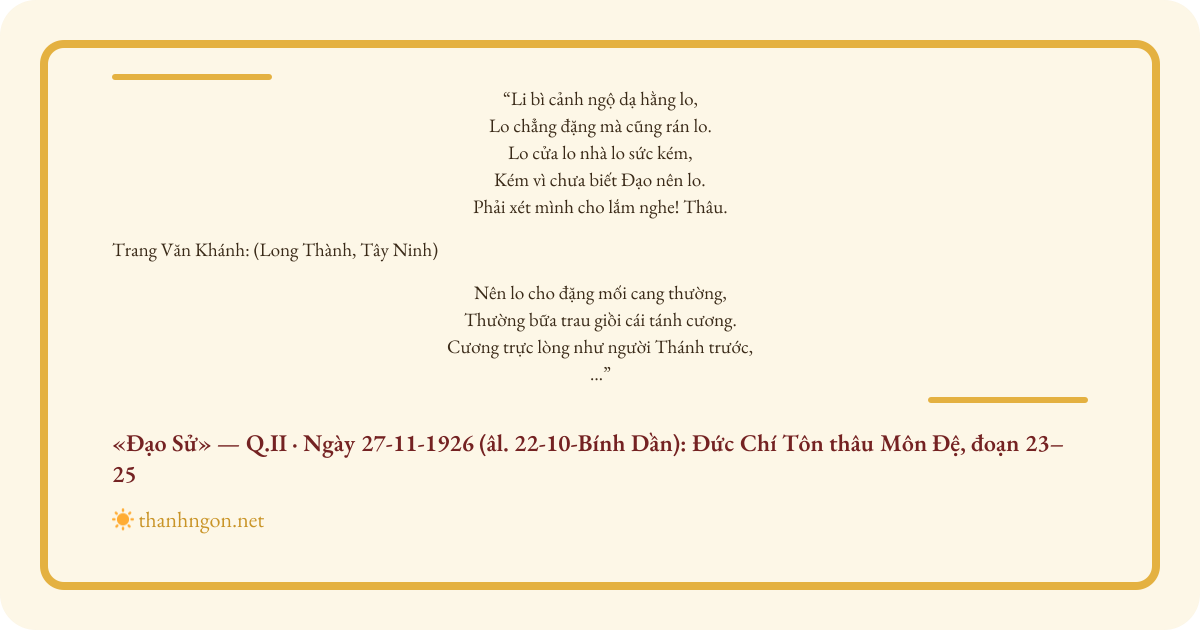 “Li bì cảnh ngộ dạ hằng lo,
Lo chẳng đặng mà cũng rán lo.
Lo cửa lo nhà lo sức kém,
Kém vì chưa biết Đạo nên lo.
Phải xét mình cho lắm nghe! Thâu.

Trang Văn Khánh: (Long Thành, Tây Ninh)

Nên lo cho đặng mối cang thường,
Thường bữa trau giồi cái tánh cương.
Cương trực lòng như người Thánh trước,
...”

«Đạo Sử» — Q.II · Ngày 27-11-1926 (âl. 22-10-Bính Dần): Đức Chí Tôn thâu Môn Đệ, đoạn 23–25

thanhngon.net